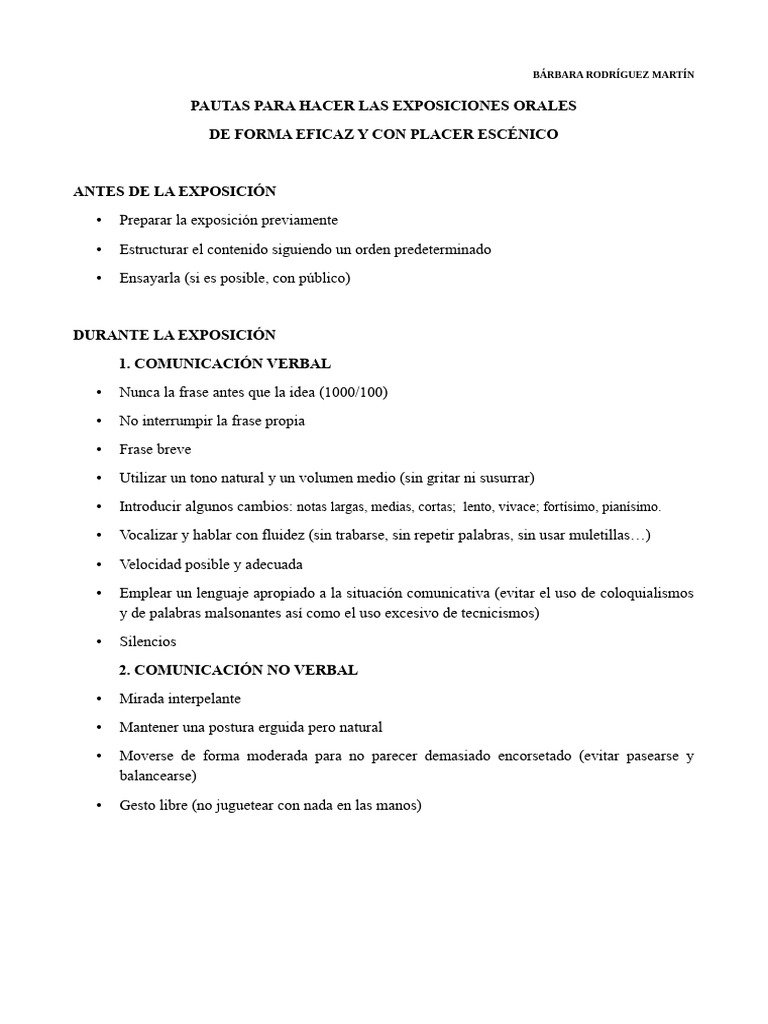 BÁRBARA RODRÍGUEZ MARTÍN

PAUTAS PARA HACER LAS EXPOSICIONES ORALES
DE FORMA EFICAZ Y CON PLACER ESCÉNICO

ANTES DE LA EXPOSICIÓN

• Preparar la exposición previamente

• Estructurar el contenido siguiendo un orden predeterminado

• Ensayarla (si es posible, con público)

DURANTE LA EXPOSICIÓN

1. COMUNICACIÓN VERBAL

• Nunca la frase antes que la idea (1000/100)

• No interrumpir la frase propia

• Frase breve

• Utilizar un tono natural y un volumen medio (sin gritar ni susurrar)

• Introducir algunos cambios: notas largas, medias, cortas; lento, vivace; fortísimo, pianísimo.

• Vocalizar y hablar con fluidez (sin trabarse, sin repetir palabras, sin usar muletillas…)

• Velocidad posible y adecuada

• Emplear un lenguaje apropiado a la situación comunicativa (evitar el uso de coloquialismos y de palabras malsonantes así como el uso excesivo de tecnicismos)

• Silencios

2. COMUNICACIÓN NO VERBAL

• Mirada interpelante

• Mantener una postura erguida pero natural

• Moverse de forma moderada para no parecer demasiado encorsetado (evitar pasearse y balancearse)

• Gesto libre (no juguetear con nada en las manos)